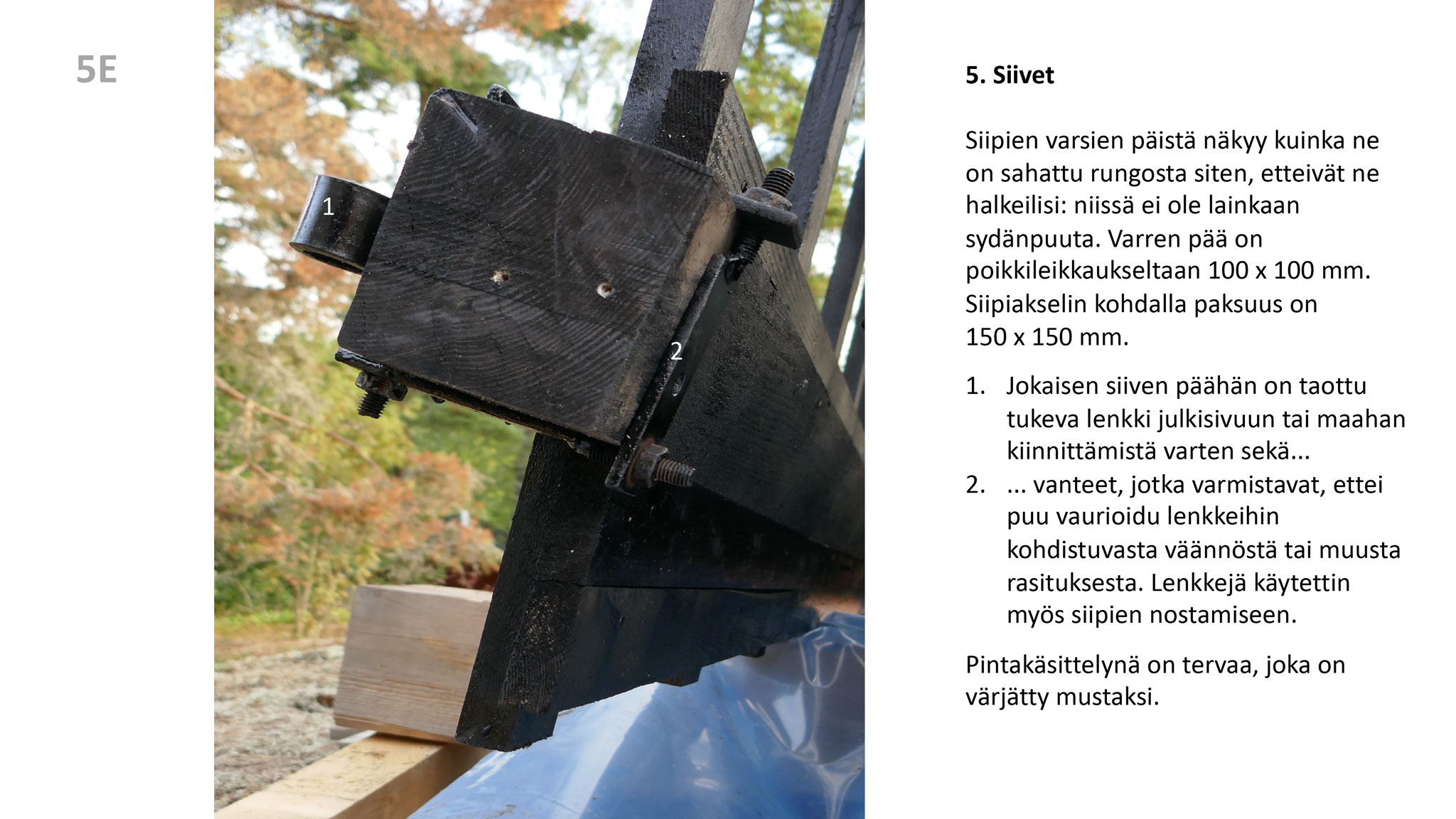 5E

1

2

5. Siivet

Siipien varsien päistä näkyy kuinka ne on sahattu rungosta siten, etteivät ne halkeilisi: niissä ei ole lainkaan sydänpuuta. Varren pää on poikkileikkaukseltaan 100 x 100 mm. Siipiakselin kohdalla paksuus on 150 x 150 mm.

1. Jokaisen siiven päähän on taottu tukeva lenkki julkisivuun tai maahan kiinnittämistä varten sekä...
2. ... vanteet, jotka varmistavat, ettei puu vaurioidu lenkkeihin kohdistuvasta väännöstä tai muusta rasituksesta. Lenkkejä käytettin myös siipien nostamiseen.

Pintakäsittelynä on tervaa, joka on värjätty mustaksi.